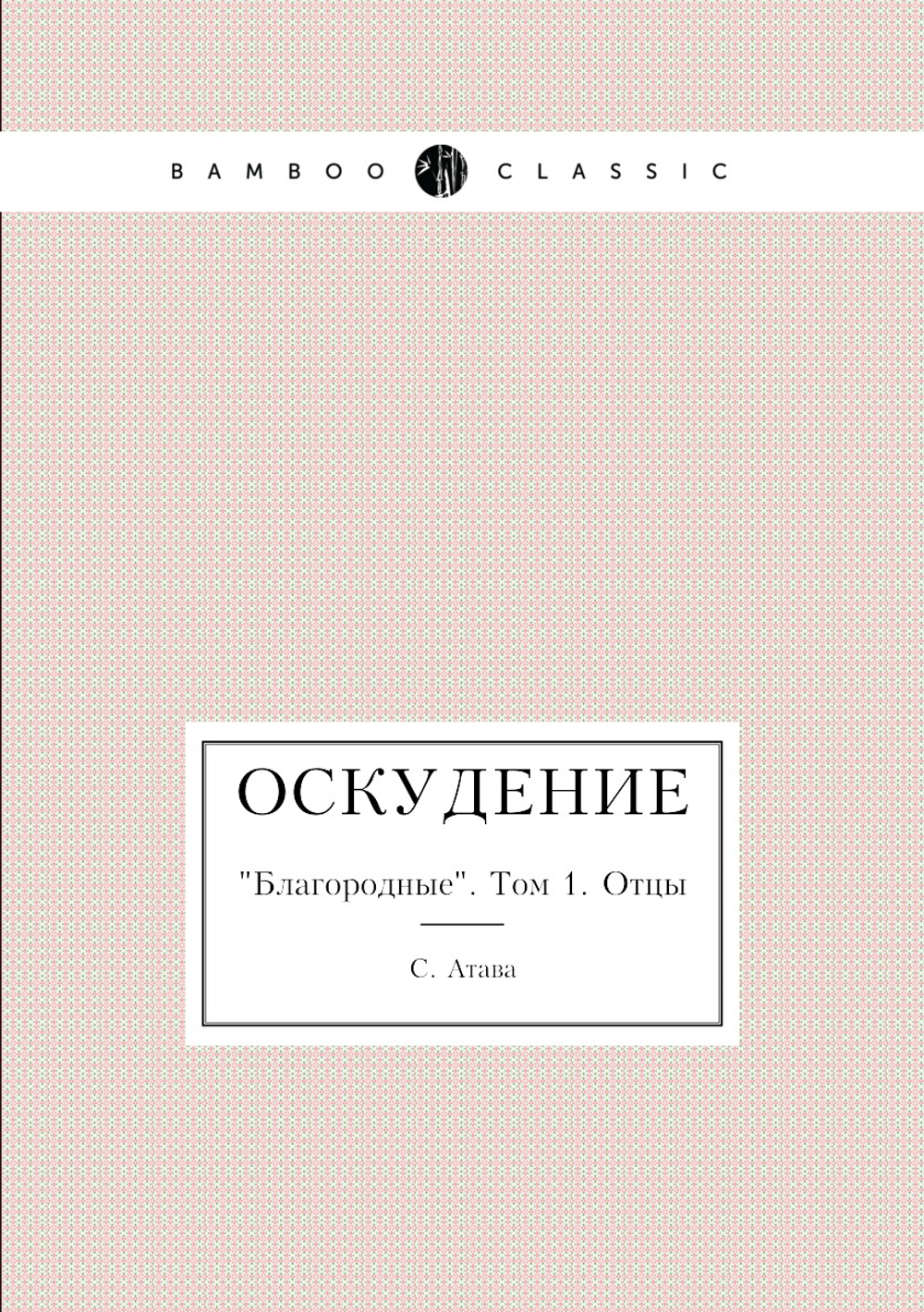 BAMBOO CLASSIC

ОСКУДЕНИЕ

"Благородные". Том 1. Отцы

С. Атава